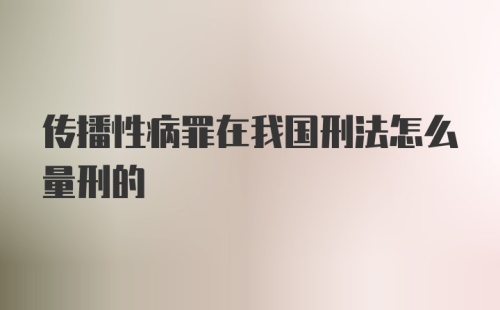 传播性病罪在我国刑法怎么量刑的